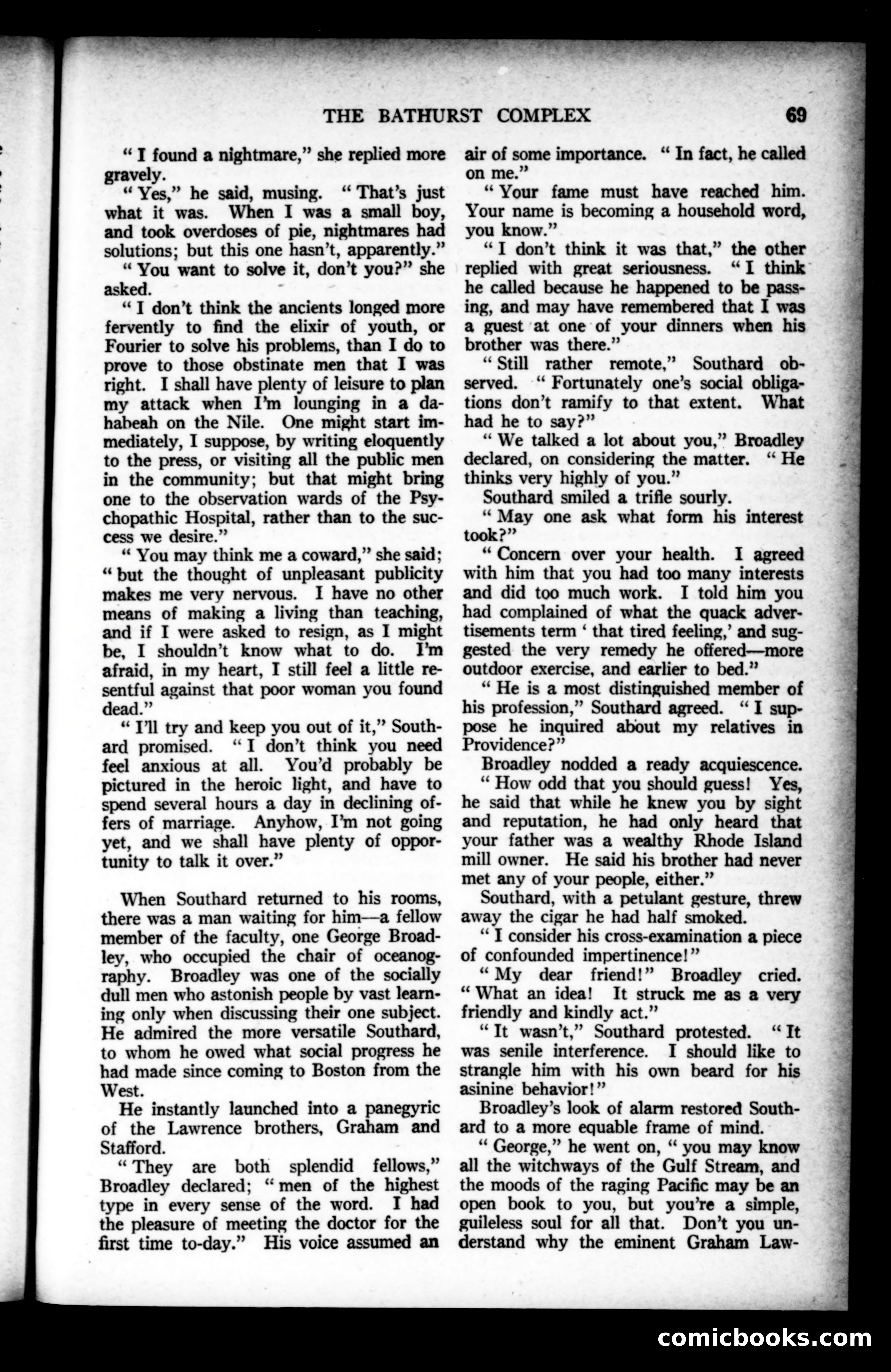 THE BATHURST COMPLEX 69

" I found a nightmare," she replied more gravely.

" Yes," he said, musing. " That's just what it was. When I was a small boy, and took overdoses of pie, nightmares had solutions; but this one hasn't, apparently."

" You want to solve it, don't you?" she asked.

" I don't think the ancients longed more fervently to find the elixir of youth, or Fourier to solve his problems, than I do to prove to those obstinate men that I was right. I shall have plenty of leisure to plan my attack when I'm lounging in a dahabeah on the Nile. One might start immediately, I suppose, by writing eloquently to the press, or visiting all the public men in the community; but that might bring one to the observation wards of the Psychopathic Hospital, rather than to the success we desire."

" You may think me a coward," she said; " but the thought of unpleasant publicity makes me very nervous. I have no other means of making a living than teaching, and if I were asked to resign, as I might be, I shouldn't know what to do. I'm afraid, in my heart, I still feel a little resentful against that poor woman you found dead."

" I'll try and keep you out of it," Southard promised. " I don't think you need feel anxious at all. You'd probably be pictured in the heroic light, and have to spend several hours a day in declining offers of marriage. Anyhow, I'm not going yet, and we shall have plenty of opportunity to talk it over."

When Southard returned to his rooms, there was a man waiting for him—a fellow member of the faculty, one George Broadley, who occupied the chair of oceanography. Broadley was one of the socially dull men who astonish people by vast learning only when discussing their one subject. He admired the more versatile Southard, to whom he owed what social progress he had made since coming to Boston from the West.

He instantly launched into a panegyric of the Lawrence brothers, Graham and Stafford.

" They are both splendid fellows," Broadley declared; " men of the highest type in every sense of the word. I had the pleasure of meeting the doctor for the first time to-day." His voice assumed an air of some importance. " In fact, he called on me."

" Your fame must have reached him. Your name is becoming a household word, you know."

" I don't think it was that," the other replied with great seriousness. " I think he called because he happened to be passing, and may have remembered that I was a guest at one of your dinners when his brother was there."

" Still rather remote," Southard observed. " Fortunately one's social obligations don't ramify to that extent. What had he to say?"

" We talked a lot about you," Broadley declared, on considering the matter. " He thinks very highly of you."

Southard smiled a trifle sourly.

" May one ask what form his interest took?"

" Concern over your health. I agreed with him that you had too many interests and did too much work. I told him you had complained of what the quack advertisements term ' that tired feeling,' and suggested the very remedy he offered—more outdoor exercise, and earlier to bed."

" He is a most distinguished member of his profession," Southard agreed. " I suppose he inquired about my relatives in Providence?"

Broadley nodded a ready acquiescence.

" How odd that you should guess! Yes, he said that while he knew you by sight and reputation, he had only heard that your father was a wealthy Rhode Island mill owner. He said his brother had never met any of your people, either."

Southard, with a petulant gesture, threw away the cigar he had half smoked.

" I consider his cross-examination a piece of confounded impertinence!"

" My dear friend!" Broadley cried. " What an idea! It struck me as a very friendly and kindly act."

" It wasn't," Southard protested. " It was senile interference. I should like to strangle him with his own beard for his asinine behavior!"

Broadley's look of alarm restored Southard to a more equable frame of mind.

" George," he went on, " you may know all the witchways of the Gulf Stream, and the moods of the raging Pacific may be an open book to you, but you're a simple, guileless soul for all that. Don't you understand why the eminent Graham Law-

comicbooks.com